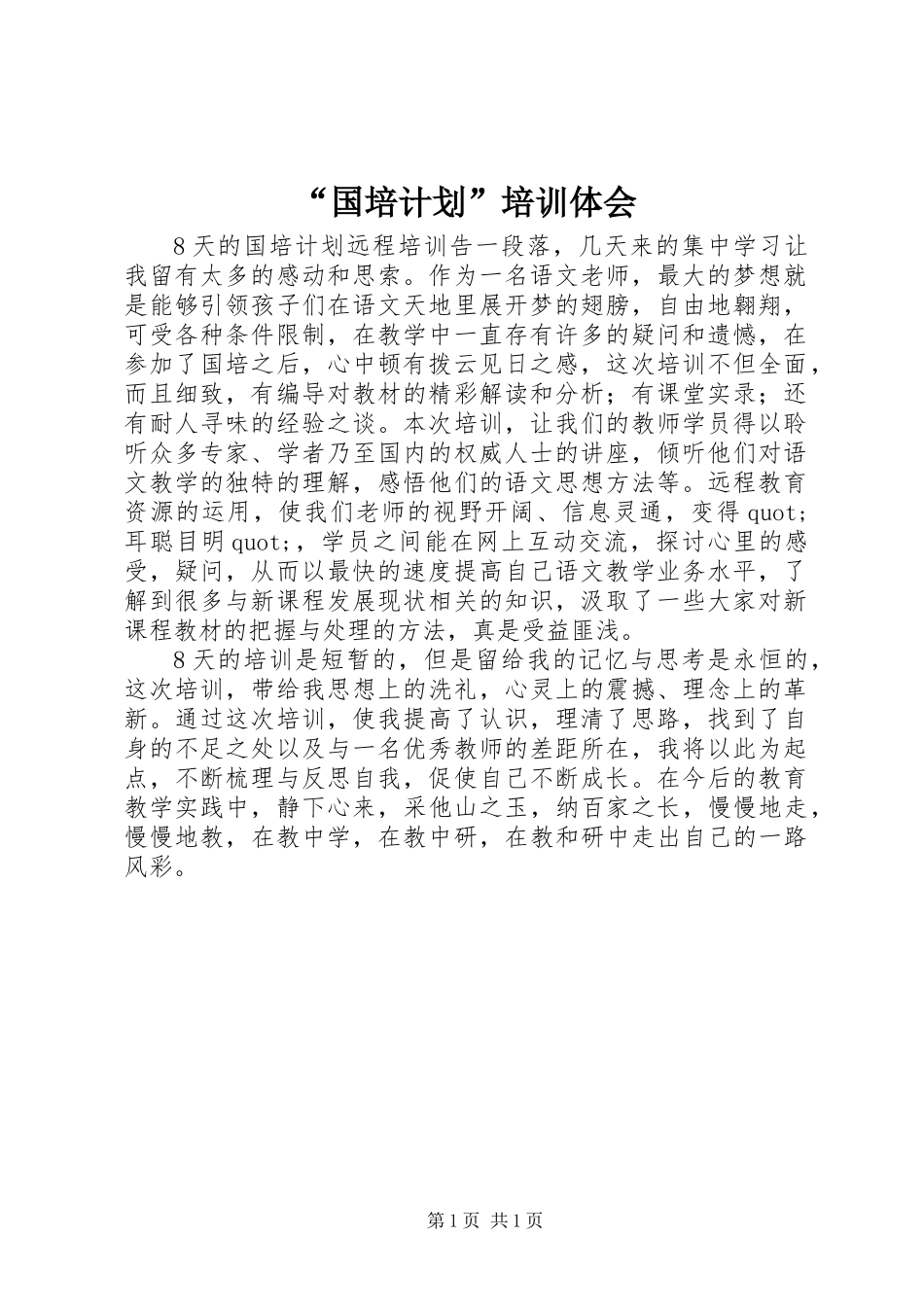 “国培计划”培训体会

8天的国培计划远程培训告一段落，几天来的集中学习让我留有太多的感动和思索。作为一名语文老师，最大的梦想就是能够引领孩子们在语文天地里展开梦的翅膀，自由地翱翔，可受各种条件限制，在教学中一直存有许多的疑问和遗憾，在参加了国培之后，心中顿有拨云见日之感，这次培训不但全面，而且细致，有编导对教材的精彩解读和分析；有课堂实录；还有耐人寻味的经验之谈。本次培训，让我们的教师学员得以聆听众多专家、学者乃至国内的权威人士的讲座，倾听他们对语文教学的独特的理解，感悟他们的语文思想方法等。远程教育资源的运用，使我们老师的视野开阔、信息灵通，变得quot;耳聪目明quot;，学员之间能在网上互动交流，探讨心里的感受，疑问，从而以最快的速度提高自己语文教学业务水平，了解到很多与新课程发展现状相关的知识，汲取了一些大家对新课程教材的把握与处理的方法，真是受益匪浅。

8天的培训是短暂的，但是留给我的记忆与思考是永恒的，这次培训，带给我思想上的洗礼，心灵上的震撼、理念上的革新。通过这次培训，使我提高了认识，理清了思路，找到了自身的不足之处以及与一名优秀教师的差距所在，我将以此为起点，不断梳理与反思自我，促使自己不断成长。在今后的教育教学实践中，静下心来，采他山之玉，纳百家之长，慢慢地走，慢慢地教，在教中学，在教中研，在教和研中走出自己的一路风彩。

第1页 共1页